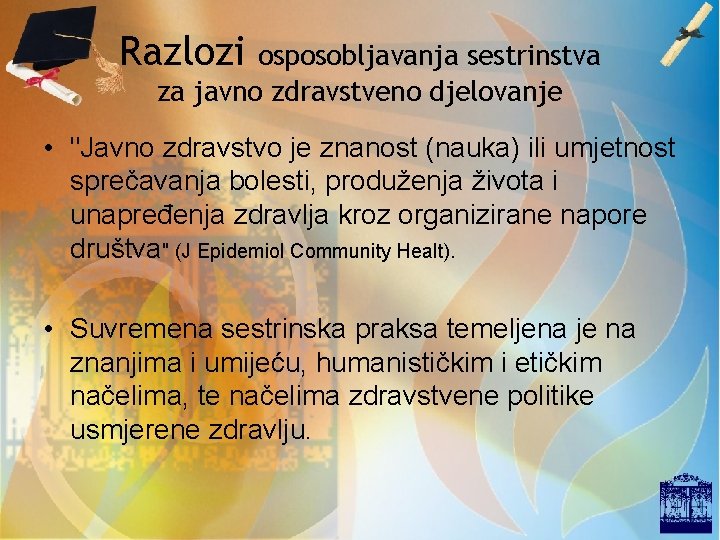 Razlozi osposobljavanja sestrinstva za javno zdravstveno djelovanje

• "Javno zdravstvo je znanost (nauka) ili umjetnost sprečavanja bolesti, produženja života i unapređenja zdravlja kroz organizirane napore društva" (J Epidemiol Community Healt).

• Suvremena sestrinska praksa temeljena je na znanjima i umijeću, humanističkim i etičkim načelima, te načelima zdravstvene politike usmjerene zdravlju.